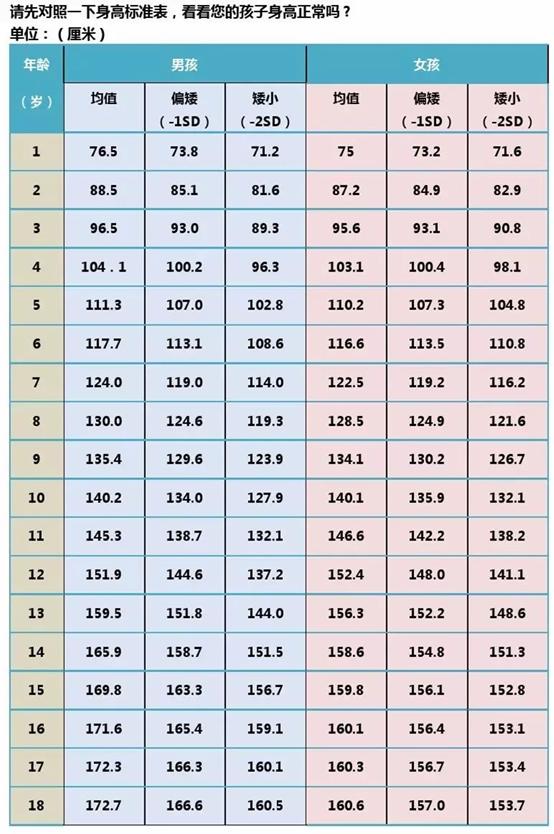 请先对照一下身高标准表，看看您的孩子身高正常吗？
单位：（厘米）

| 年龄（岁） | 男孩 均值 | 男孩 偏矮（-1SD） | 男孩 矮小（-2SD） | 女孩 均值 | 女孩 偏矮（-1SD） | 女孩 矮小（-2SD） |
|---|---|---|---|---|---|---|
| 1 | 76.5 | 73.8 | 71.2 | 75 | 73.2 | 71.6 |
| 2 | 88.5 | 85.1 | 81.6 | 87.2 | 84.9 | 82.9 |
| 3 | 96.5 | 93.0 | 89.3 | 95.6 | 93.1 | 90.8 |
| 4 | 104．1 | 100.2 | 96.3 | 103.1 | 100.4 | 98.1 |
| 5 | 111.3 | 107.0 | 102.8 | 110.2 | 107.3 | 104.8 |
| 6 | 117.7 | 113.1 | 108.6 | 116.6 | 113.5 | 110.8 |
| 7 | 124.0 | 119.0 | 114.0 | 122.5 | 119.2 | 116.2 |
| 8 | 130.0 | 124.6 | 119.3 | 128.5 | 124.9 | 121.6 |
| 9 | 135.4 | 129.6 | 123.9 | 134.1 | 130.2 | 126.7 |
| 10 | 140.2 | 134.0 | 127.9 | 140.1 | 135.9 | 132.1 |
| 11 | 145.3 | 138.7 | 132.1 | 146.6 | 142.2 | 138.2 |
| 12 | 151.9 | 144.6 | 137.2 | 152.4 | 148.0 | 141.1 |
| 13 | 159.5 | 151.8 | 144.0 | 156.3 | 152.2 | 148.6 |
| 14 | 165.9 | 158.7 | 151.5 | 158.6 | 154.8 | 151.3 |
| 15 | 169.8 | 163.3 | 156.7 | 159.8 | 156.1 | 152.8 |
| 16 | 171.6 | 165.4 | 159.1 | 160.1 | 156.4 | 153.1 |
| 17 | 172.3 | 166.3 | 160.1 | 160.3 | 156.7 | 153.4 |
| 18 | 172.7 | 166.6 | 160.5 | 160.6 | 157.0 | 153.7 |